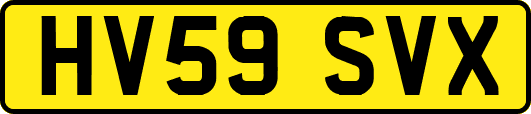 HV59 SVX